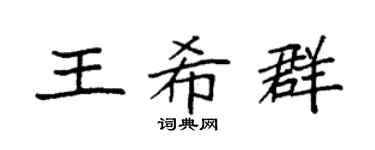 王希群

词典网